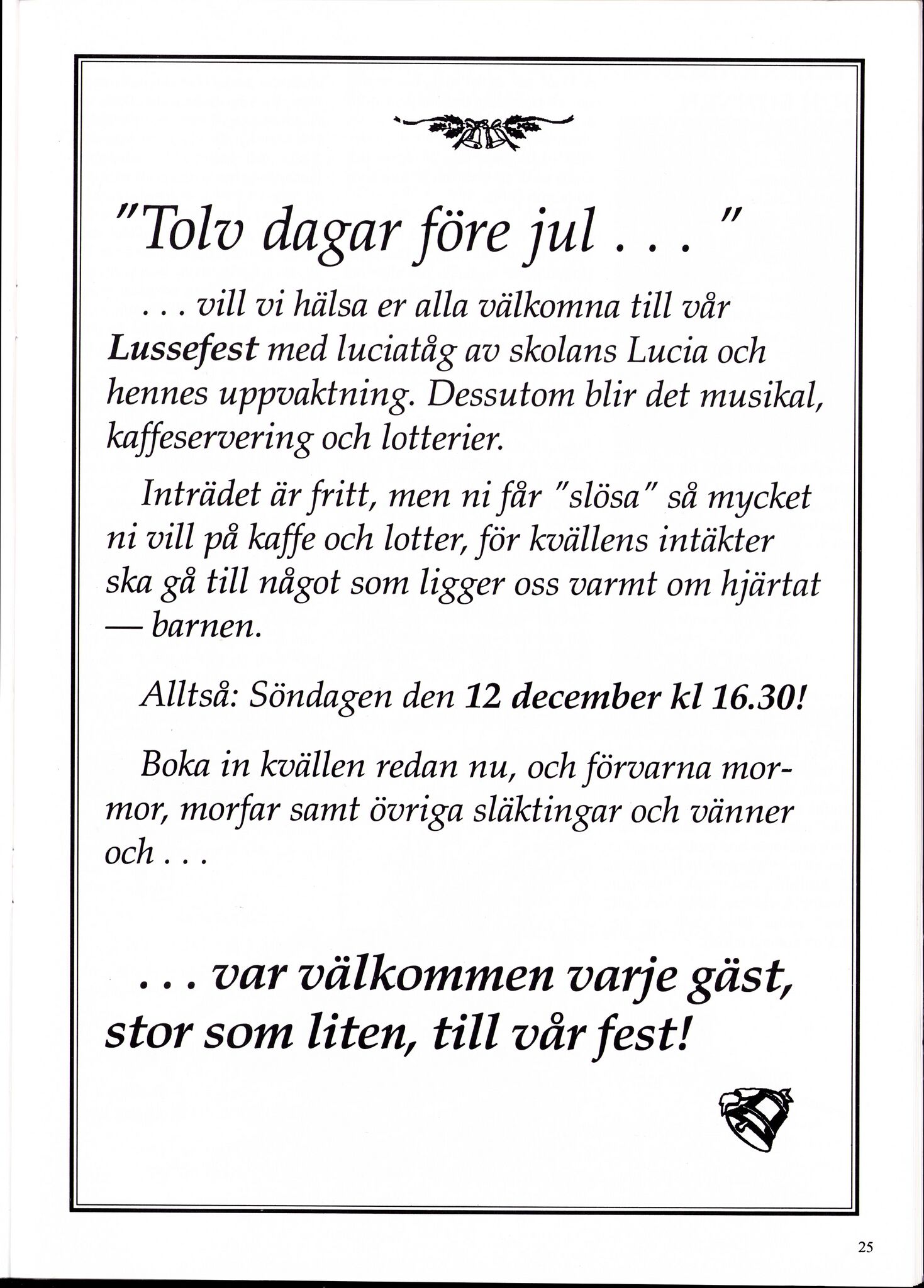 "Tolv dagar före jul . . . "

. . . vill vi hälsa er alla välkomna till vår Lussefest med luciatåg av skolans Lucia och hennes uppvaktning. Dessutom blir det musikal, kaffeservering och lotterier.

Inträdet är fritt, men ni får "slösa" så mycket ni vill på kaffe och lotter, för kvällens intäkter ska gå till något som ligger oss varmt om hjärtat — barnen.

Alltså: Söndagen den 12 december kl 16.30!

Boka in kvällen redan nu, och förvarna mormor, morfar samt övriga släktingar och vänner och . . .

. . . var välkommen varje gäst, stor som liten, till vår fest!

25